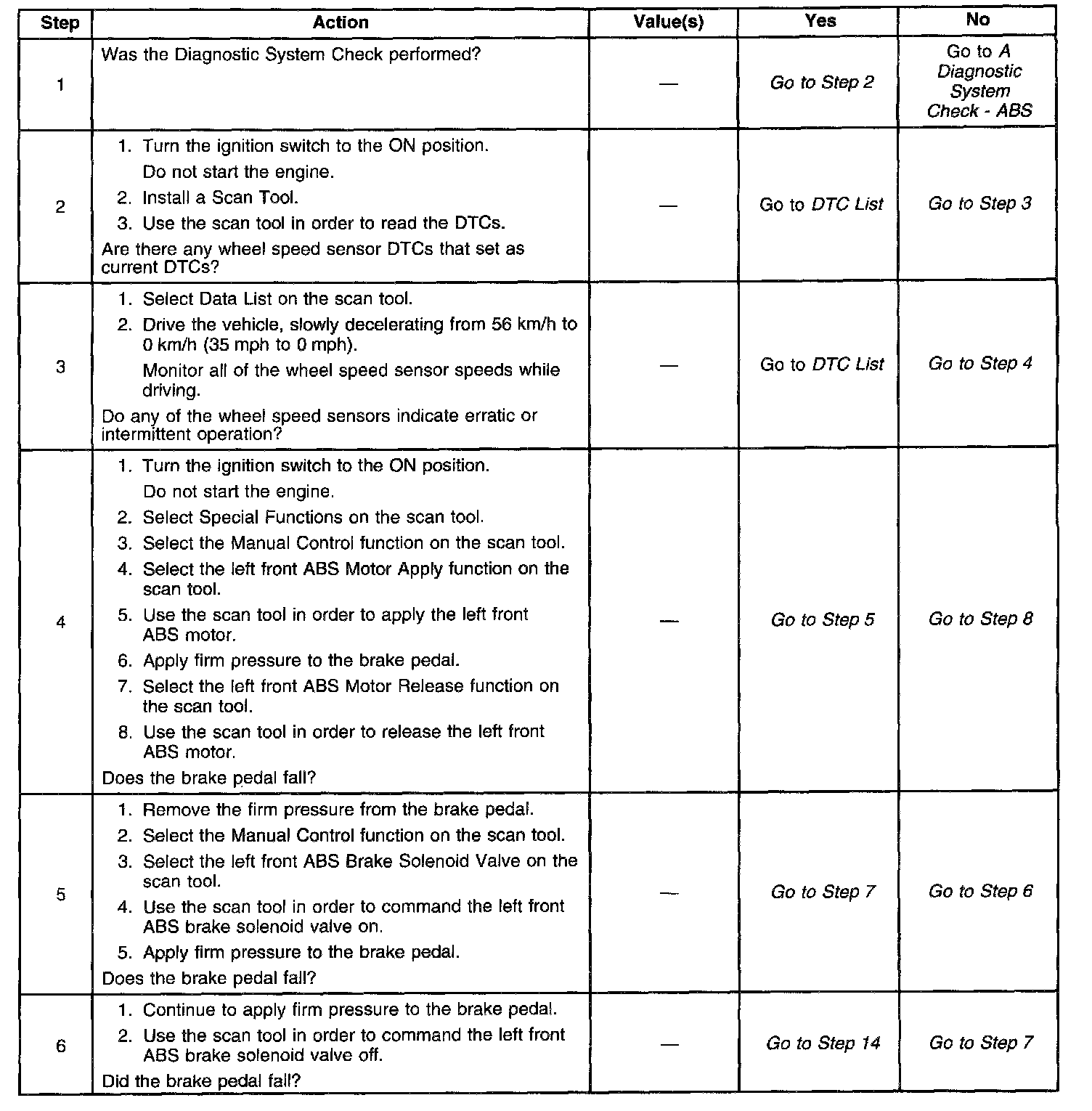 | Step | Action | Value(s) | Yes | No |
|---|---|---|---|---|
| 1 | Was the Diagnostic System Check performed? | — | Go to Step 2 | Go to A Diagnostic System Check - ABS |
| 2 | 1. Turn the ignition switch to the ON position. Do not start the engine. 2. Install a Scan Tool. 3. Use the scan tool in order to read the DTCs. Are there any wheel speed sensor DTCs that set as current DTCs? | — | Go to DTC List | Go to Step 3 |
| 3 | 1. Select Data List on the scan tool. 2. Drive the vehicle, slowly decelerating from 56 km/h to 0 km/h (35 mph to 0 mph). Monitor all of the wheel speed sensor speeds while driving. Do any of the wheel speed sensors indicate erratic or intermittent operation? | — | Go to DTC List | Go to Step 4 |
| 4 | 1. Turn the ignition switch to the ON position. Do not start the engine. 2. Select Special Functions on the scan tool. 3. Select the Manual Control function on the scan tool. 4. Select the left front ABS Motor Apply function on the scan tool. 5. Use the scan tool in order to apply the left front ABS motor. 6. Apply firm pressure to the brake pedal. 7. Select the left front ABS Motor Release function on the scan tool. 8. Use the scan tool in order to release the left front ABS motor. Does the brake pedal fall? | — | Go to Step 5 | Go to Step 8 |
| 5 | 1. Remove the firm pressure from the brake pedal. 2. Select the Manual Control function on the scan tool. 3. Select the left front ABS Brake Solenoid Valve on the scan tool. 4. Use the scan tool in order to command the left front ABS brake solenoid valve on. 5. Apply firm pressure to the brake pedal. Does the brake pedal fall? | — | Go to Step 7 | Go to Step 6 |
| 6 | 1. Continue to apply firm pressure to the brake pedal. 2. Use the scan tool in order to command the left front ABS brake solenoid valve off. Did the brake pedal fall? | — | Go to Step 14 | Go to Step 7 |